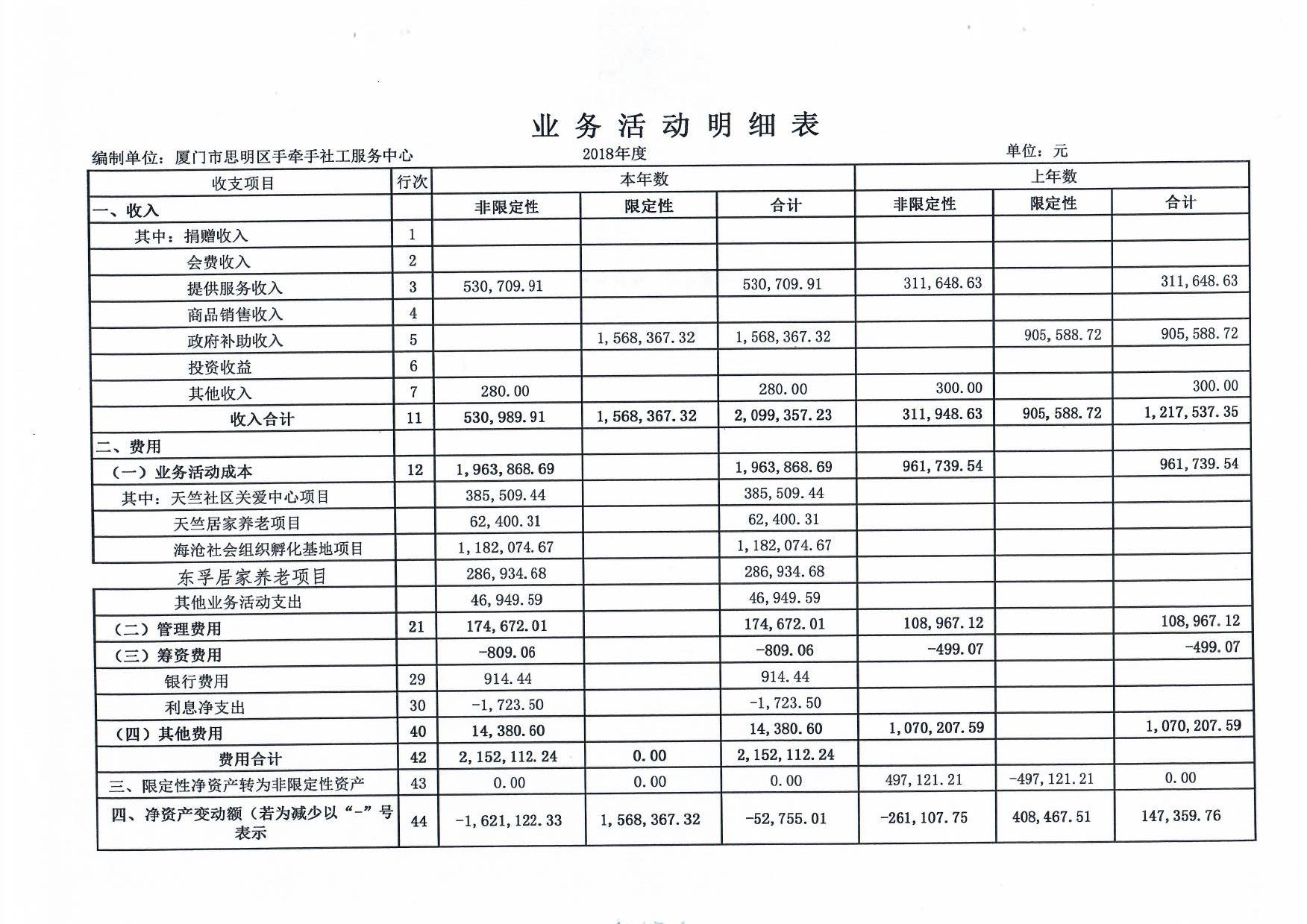 业务活动明细表

编制单位：厦门市思明区手牵手社工服务中心　　2018年度　　单位：元

| 收支项目 | 行次 | 本年数 | | | 上年数 | | |
|---|---|---|---|---|---|---|---|
| 一、收入 | | 非限定性 | 限定性 | 合计 | 非限定性 | 限定性 | 合计 |
| 其中：捐赠收入 | 1 | | | | | | |
| 会费收入 | 2 | | | | | | |
| 提供服务收入 | 3 | 530,709.91 | | 530,709.91 | 311,648.63 | | 311,648.63 |
| 商品销售收入 | 4 | | | | | | |
| 政府补助收入 | 5 | | 1,568,367.32 | 1,568,367.32 | | 905,588.72 | 905,588.72 |
| 投资收益 | 6 | | | | | | |
| 其他收入 | 7 | 280.00 | | 280.00 | 300.00 | | 300.00 |
| 收入合计 | 11 | 530,989.91 | 1,568,367.32 | 2,099,357.23 | 311,948.63 | 905,588.72 | 1,217,537.35 |
| 二、费用 | | | | | | | |
| （一）业务活动成本 | 12 | 1,963,868.69 | | 1,963,868.69 | 961,739.54 | | 961,739.54 |
| 其中：天竺社区关爱中心项目 | | 385,509.44 | | 385,509.44 | | | |
| 天竺居家养老项目 | | 62,400.31 | | 62,400.31 | | | |
| 海沧社会组织孵化基地项目 | | 1,182,074.67 | | 1,182,074.67 | | | |
| 东孚居家养老项目 | | 286,934.68 | | 286,934.68 | | | |
| 其他业务活动支出 | | 46,949.59 | | 46,949.59 | | | |
| （二）管理费用 | 21 | 174,672.01 | | 174,672.01 | 108,967.12 | | 108,967.12 |
| （三）筹资费用 | | -809.06 | | -809.06 | -499.07 | | -499.07 |
| 银行费用 | 29 | 914.44 | | 914.44 | | | |
| 利息净支出 | 30 | -1,723.50 | | -1,723.50 | | | |
| （四）其他费用 | 40 | 14,380.60 | | 14,380.60 | 1,070,207.59 | | 1,070,207.59 |
| 费用合计 | 42 | 2,152,112.24 | 0.00 | 2,152,112.24 | | | |
| 三、限定性净资产转为非限定性资产 | 43 | 0.00 | 0.00 | 0.00 | 497,121.21 | -497,121.21 | 0.00 |
| 四、净资产变动额（若为减少以“-”号表示 | 44 | -1,621,122.33 | 1,568,367.32 | -52,755.01 | -261,107.75 | 408,467.51 | 147,359.76 |